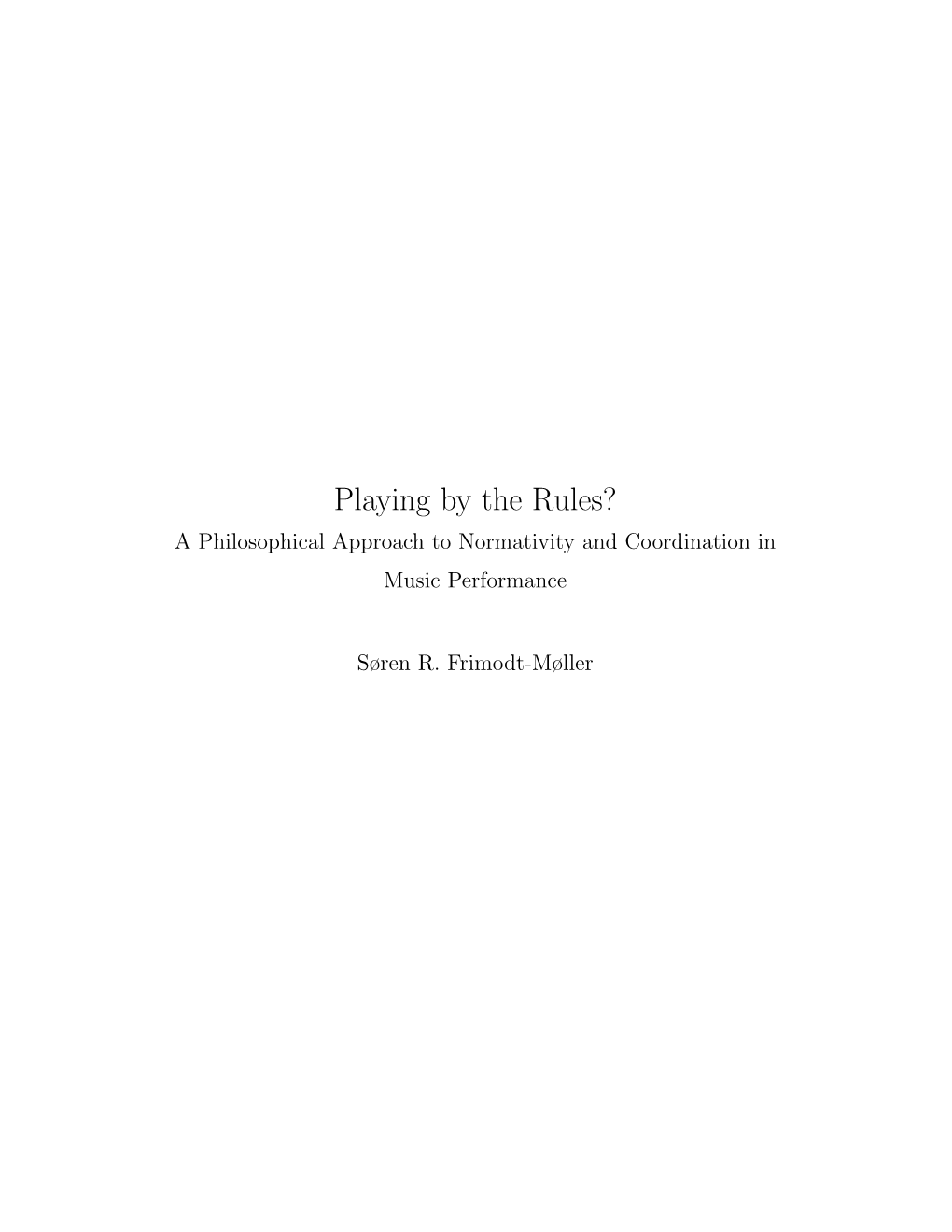 Playing by the Rules?
A Philosophical Approach to Normativity and Coordination in Music Performance

Søren R. Frimodt-Møller